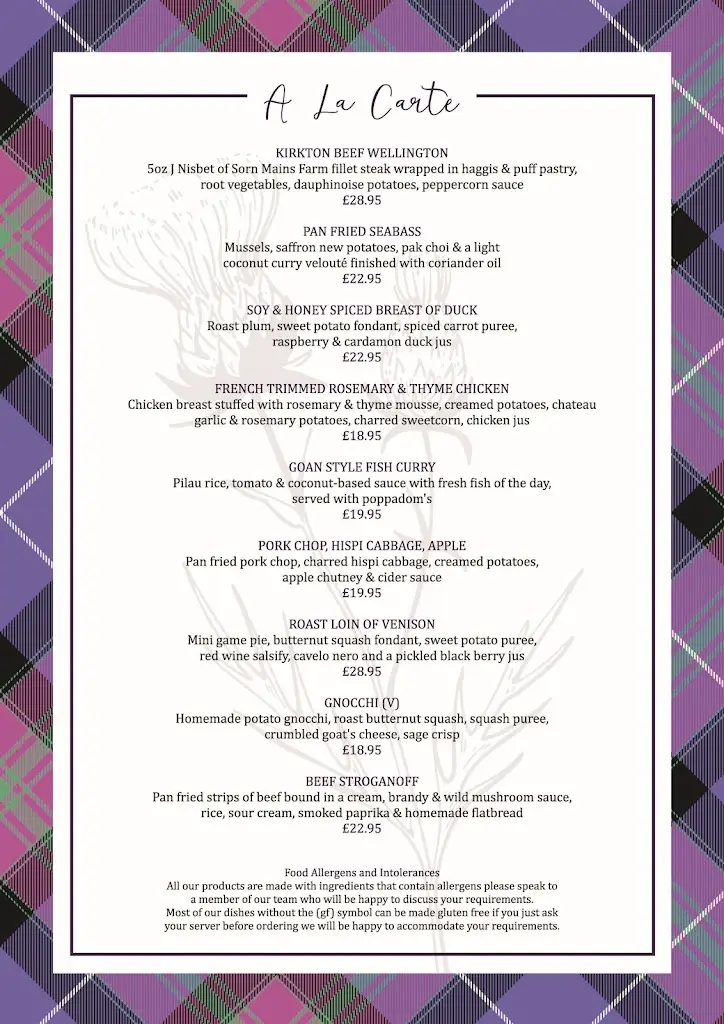 A La Carte

KIRKTON BEEF WELLINGTON
5oz J Nisbet of Sorn Mains Farm fillet steak wrapped in haggis & puff pastry, root vegetables, dauphinoise potatoes, peppercorn sauce
£28.95

PAN FRIED SEABASS
Mussels, saffron new potatoes, pak choi & a light coconut curry velouté finished with coriander oil
£22.95

SOY & HONEY SPICED BREAST OF DUCK
Roast plum, sweet potato fondant, spiced carrot puree, raspberry & cardamon duck jus
£22.95

FRENCH TRIMMED ROSEMARY & THYME CHICKEN
Chicken breast stuffed with rosemary & thyme mousse, creamed potatoes, chateau garlic & rosemary potatoes, charred sweetcorn, chicken jus
£18.95

GOAN STYLE FISH CURRY
Pilau rice, tomato & coconut-based sauce with fresh fish of the day, served with poppadom's
£19.95

PORK CHOP, HISPI CABBAGE, APPLE
Pan fried pork chop, charred hispi cabbage, creamed potatoes, apple chutney & cider sauce
£19.95

ROAST LOIN OF VENISON
Mini game pie, butternut squash fondant, sweet potato puree, red wine salsify, cavelo nero and a pickled black berry jus
£28.95

GNOCCHI (V)
Homemade potato gnocchi, roast butternut squash, squash puree, crumbled goat's cheese, sage crisp
£18.95

BEEF STROGANOFF
Pan fried strips of beef bound in a cream, brandy & wild mushroom sauce, rice, sour cream, smoked paprika & homemade flatbread
£22.95

Food Allergens and Intolerances
All our products are made with ingredients that contain allergens please speak to a member of our team who will be happy to discuss your requirements.
Most of our dishes without the (gf) symbol can be made gluten free if you just ask your server before ordering we will be happy to accommodate your requirements.